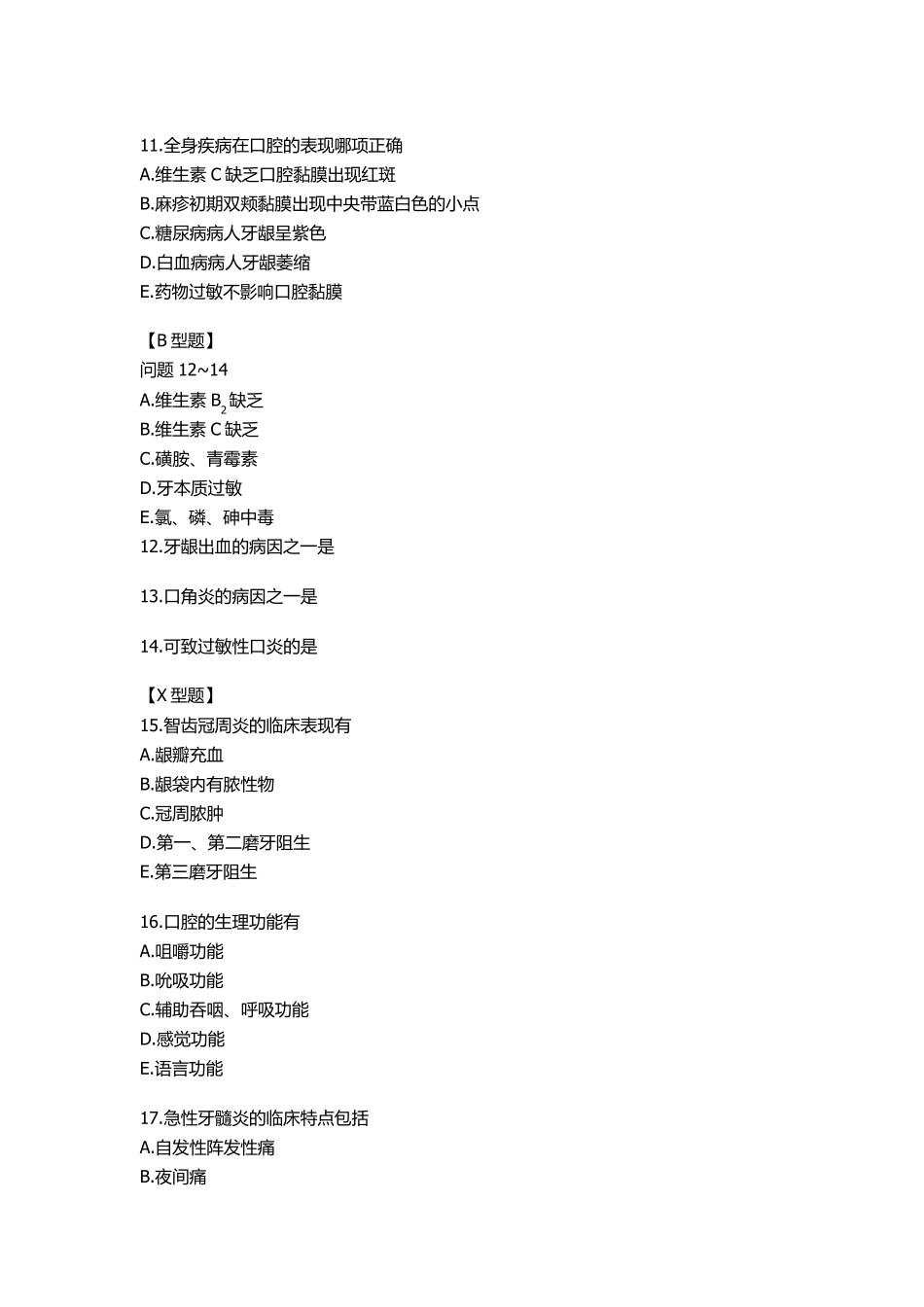 11.全身疾病在口腔的表现哪项正确
A.维生素 C 缺乏口腔黏膜出现红斑
B.麻疹初期双颊黏膜出现中央带蓝白色的小点
C.糖尿病病人牙龈呈紫色
D.白血病病人牙龈萎缩
E.药物过敏不影响口腔黏膜

【B 型题】
问题 12~14
A.维生素 $B_2$ 缺乏
B.维生素 C 缺乏
C.磺胺、青霉素
D.牙本质过敏
E.氯、磷、砷中毒
12.牙龈出血的病因之一是

13.口角炎的病因之一是

14.可致过敏性口炎的是

【X 型题】
15.智齿冠周炎的临床表现有
A.龈瓣充血
B.龈袋内有脓性物
C.冠周脓肿
D.第一、第二磨牙阻生
E.第三磨牙阻生

16.口腔的生理功能有
A.咀嚼功能
B.吮吸功能
C.辅助吞咽、呼吸功能
D.感觉功能
E.语言功能

17.急性牙髓炎的临床特点包括
A.自发性阵发性痛
B.夜间痛